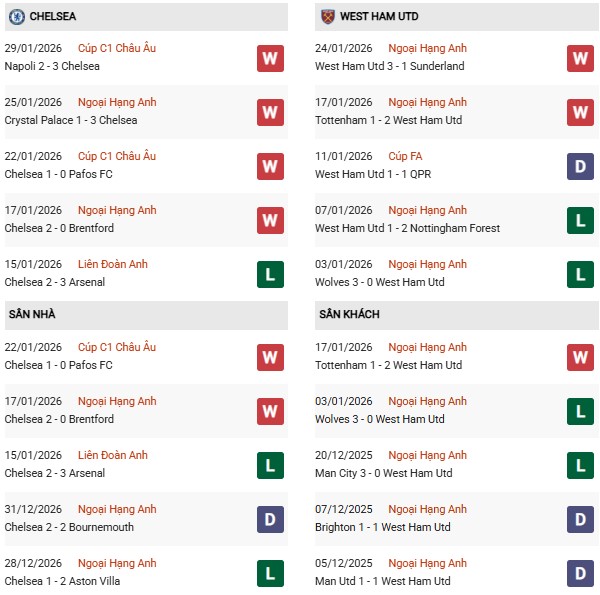 CHELSEA

29/01/2026 Cúp C1 Châu Âu
Napoli 2 - 3 Chelsea
W

25/01/2026 Ngoại Hạng Anh
Crystal Palace 1 - 3 Chelsea
W

22/01/2026 Cúp C1 Châu Âu
Chelsea 1 - 0 Pafos FC
W

17/01/2026 Ngoại Hạng Anh
Chelsea 2 - 0 Brentford
W

15/01/2026 Liên Đoàn Anh
Chelsea 2 - 3 Arsenal
L

SÂN NHÀ

22/01/2026 Cúp C1 Châu Âu
Chelsea 1 - 0 Pafos FC
W

17/01/2026 Ngoại Hạng Anh
Chelsea 2 - 0 Brentford
W

15/01/2026 Liên Đoàn Anh
Chelsea 2 - 3 Arsenal
L

31/12/2026 Ngoại Hạng Anh
Chelsea 2 - 2 Bournemouth
D

28/12/2026 Ngoại Hạng Anh
Chelsea 1 - 2 Aston Villa
L

WEST HAM UTD

24/01/2026 Ngoại Hạng Anh
West Ham Utd 3 - 1 Sunderland
W

17/01/2026 Ngoại Hạng Anh
Tottenham 1 - 2 West Ham Utd
W

11/01/2026 Cúp FA
West Ham Utd 1 - 1 QPR
D

07/01/2026 Ngoại Hạng Anh
West Ham Utd 1 - 2 Nottingham Forest
L

03/01/2026 Ngoại Hạng Anh
Wolves 3 - 0 West Ham Utd
L

SÂN KHÁCH

17/01/2026 Ngoại Hạng Anh
Tottenham 1 - 2 West Ham Utd
W

03/01/2026 Ngoại Hạng Anh
Wolves 3 - 0 West Ham Utd
L

20/12/2025 Ngoại Hạng Anh
Man City 3 - 0 West Ham Utd
L

07/12/2025 Ngoại Hạng Anh
Brighton 1 - 1 West Ham Utd
D

05/12/2025 Ngoại Hạng Anh
Man Utd 1 - 1 West Ham Utd
D